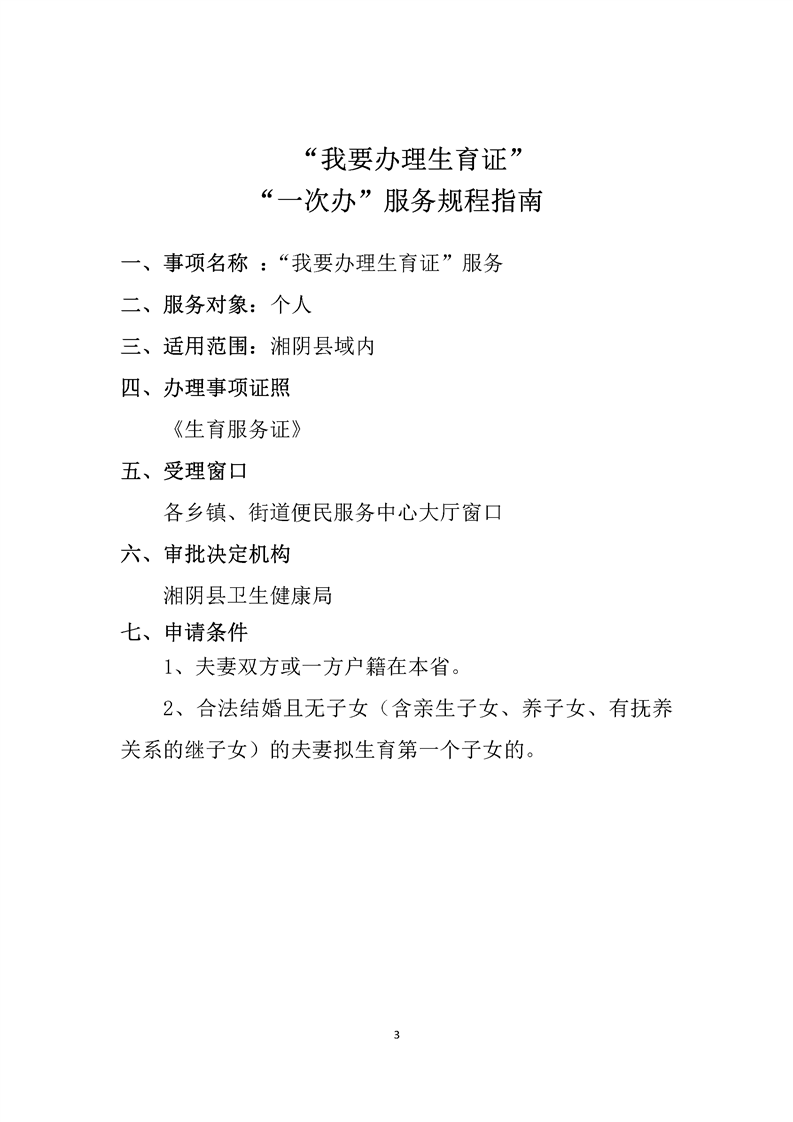 “我要办理生育证”
“一次办”服务规程指南

一、事项名称 ：“我要办理生育证”服务

二、服务对象：个人

三、适用范围：湘阴县域内

四、办理事项证照

《生育服务证》

五、受理窗口

各乡镇、街道便民服务中心大厅窗口

六、审批决定机构

湘阴县卫生健康局

七、申请条件

1、夫妻双方或一方户籍在本省。

2、合法结婚且无子女（含亲生子女、养子女、有抚养关系的继子女）的夫妻拟生育第一个子女的。

3